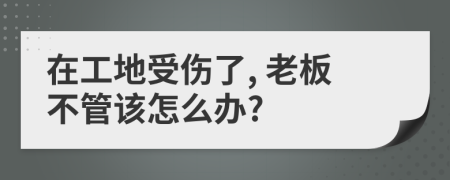 在工地受伤了，老板不管该怎么办？